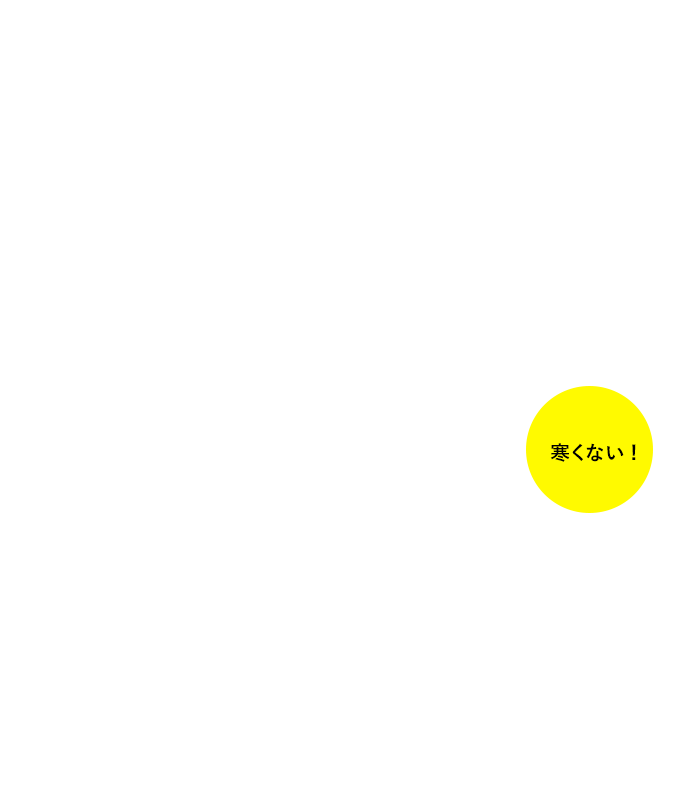 寒くない！